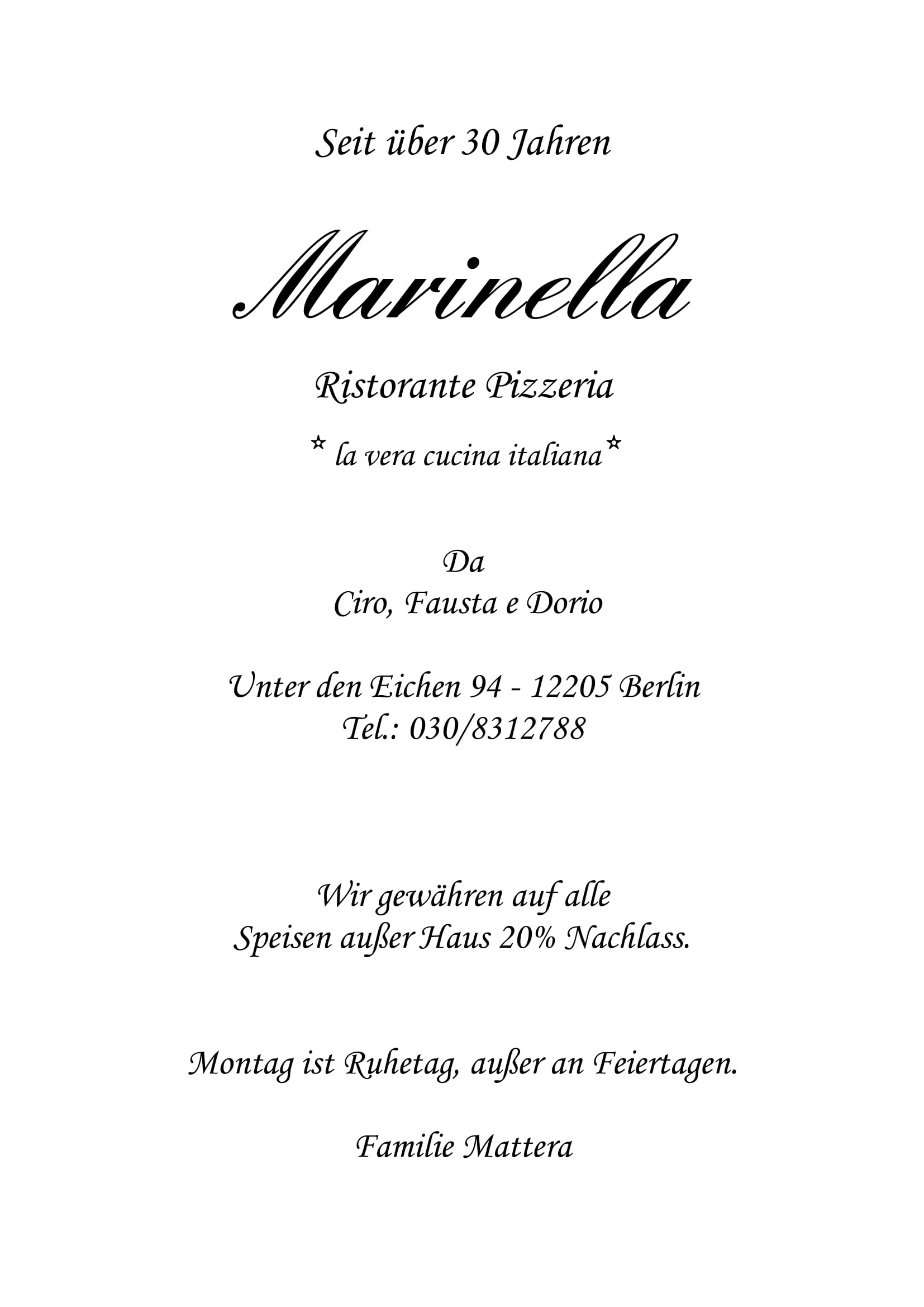 Seit über 30 Jahren

Marinella

Ristorante Pizzeria

* la vera cucina italiana*

Da
Ciro, Fausta e Dorio

Unter den Eichen 94 - 12205 Berlin
Tel.: 030/8312788

Wir gewähren auf alle
Speisen außer Haus 20% Nachlass.

Montag ist Ruhetag, außer an Feiertagen.

Familie Mattera